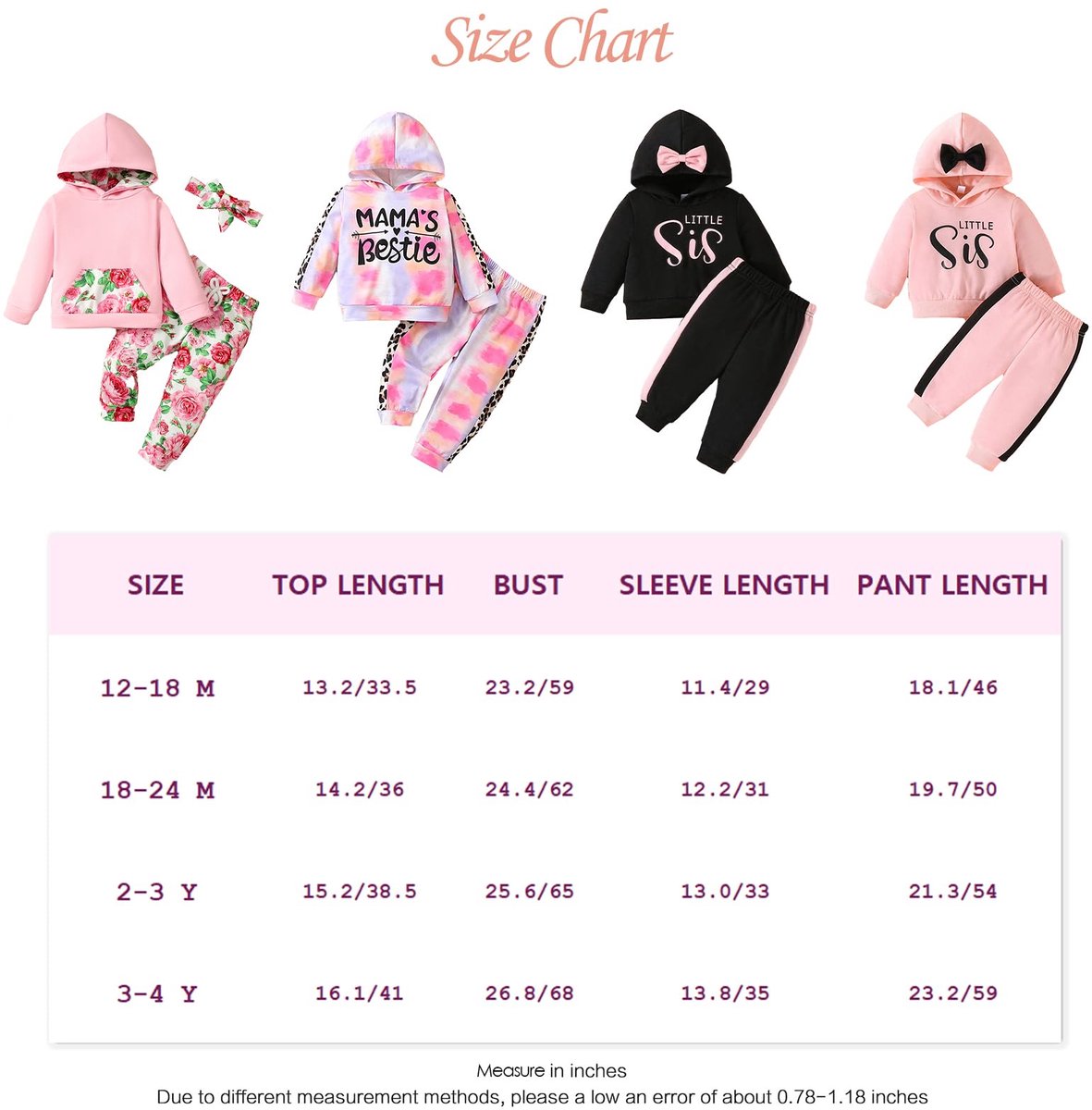 Size Chart

MAMA'S Bestie

LITTLE Sis

LITTLE Sis

| SIZE | TOP LENGTH | BUST | SLEEVE LENGTH | PANT LENGTH |
|---|---|---|---|---|
| 12-18 M | 13.2/33.5 | 23.2/59 | 11.4/29 | 18.1/46 |
| 18-24 M | 14.2/36 | 24.4/62 | 12.2/31 | 19.7/50 |
| 2-3 Y | 15.2/38.5 | 25.6/65 | 13.0/33 | 21.3/54 |
| 3-4 Y | 16.1/41 | 26.8/68 | 13.8/35 | 23.2/59 |

Measure in inches
Due to different measurement methods, please a low an error of about 0.78-1.18 inches